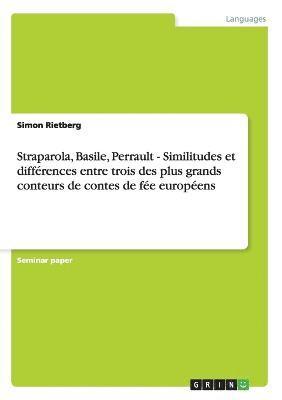 Languages

Simon Rietberg

Straparola, Basile, Perrault - Similitudes et différences entre trois des plus grands conteurs de contes de fée européens

Seminar paper

GRIN